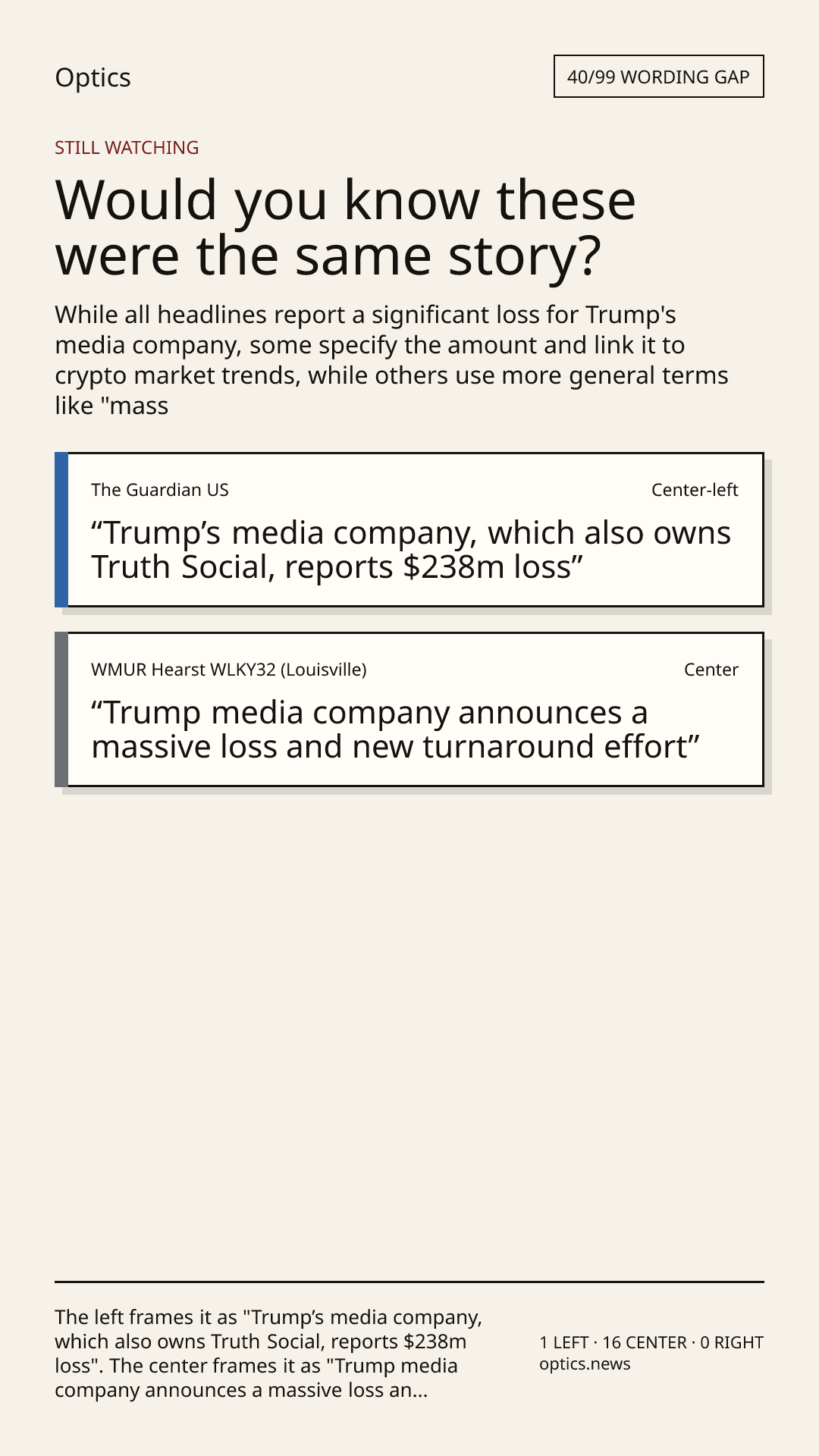 Optics

40/99 WORDING GAP

STILL WATCHING

Would you know these were the same story?

While all headlines report a significant loss for Trump's media company, some specify the amount and link it to crypto market trends, while others use more general terms like "mass

The Guardian US

Center-left

"Trump's media company, which also owns Truth Social, reports $238m loss"

WMUR Hearst WLKY32 (Louisville)

Center

"Trump media company announces a massive loss and new turnaround effort"

The left frames it as "Trump's media company, which also owns Truth Social, reports $238m loss". The center frames it as "Trump media company announces a massive loss an...

1 LEFT · 16 CENTER · 0 RIGHT
optics.news